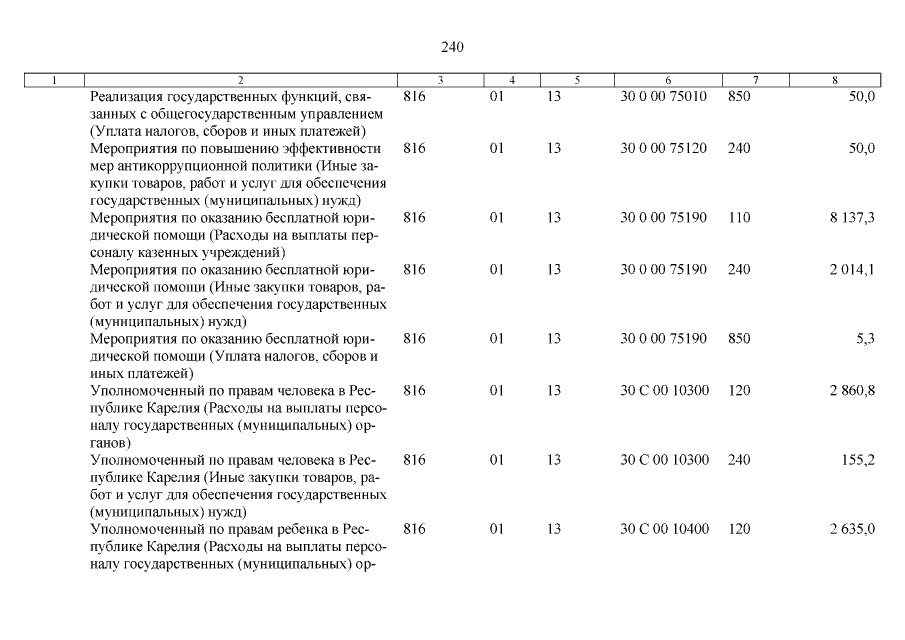 240

| 1 | 2 | 3 | 4 | 5 | 6 | 7 | 8 |
|---|---|---|---|---|---|---|---|
| | Реализация государственных функций, связанных с общегосударственным управлением (Уплата налогов, сборов и иных платежей) | 816 | 01 | 13 | 30 0 00 75010 | 850 | 50,0 |
| | Мероприятия по повышению эффективности мер антикоррупционной политики (Иные закупки товаров, работ и услуг для обеспечения государственных (муниципальных) нужд) | 816 | 01 | 13 | 30 0 00 75120 | 240 | 50,0 |
| | Мероприятия по оказанию бесплатной юридической помощи (Расходы на выплаты персоналу казенных учреждений) | 816 | 01 | 13 | 30 0 00 75190 | 110 | 8 137,3 |
| | Мероприятия по оказанию бесплатной юридической помощи (Иные закупки товаров, работ и услуг для обеспечения государственных (муниципальных) нужд) | 816 | 01 | 13 | 30 0 00 75190 | 240 | 2 014,1 |
| | Мероприятия по оказанию бесплатной юридической помощи (Уплата налогов, сборов и иных платежей) | 816 | 01 | 13 | 30 0 00 75190 | 850 | 5,3 |
| | Уполномоченный по правам человека в Республике Карелия (Расходы на выплаты персоналу государственных (муниципальных) органов) | 816 | 01 | 13 | 30 С 00 10300 | 120 | 2 860,8 |
| | Уполномоченный по правам человека в Республике Карелия (Иные закупки товаров, работ и услуг для обеспечения государственных (муниципальных) нужд) | 816 | 01 | 13 | 30 С 00 10300 | 240 | 155,2 |
| | Уполномоченный по правам ребенка в Республике Карелия (Расходы на выплаты персоналу государственных (муниципальных) ор- | 816 | 01 | 13 | 30 С 00 10400 | 120 | 2 635,0 |